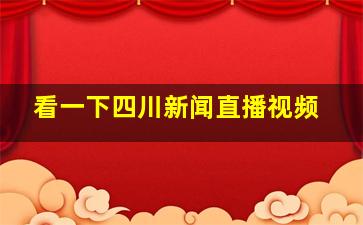 看一下四川新闻直播视频